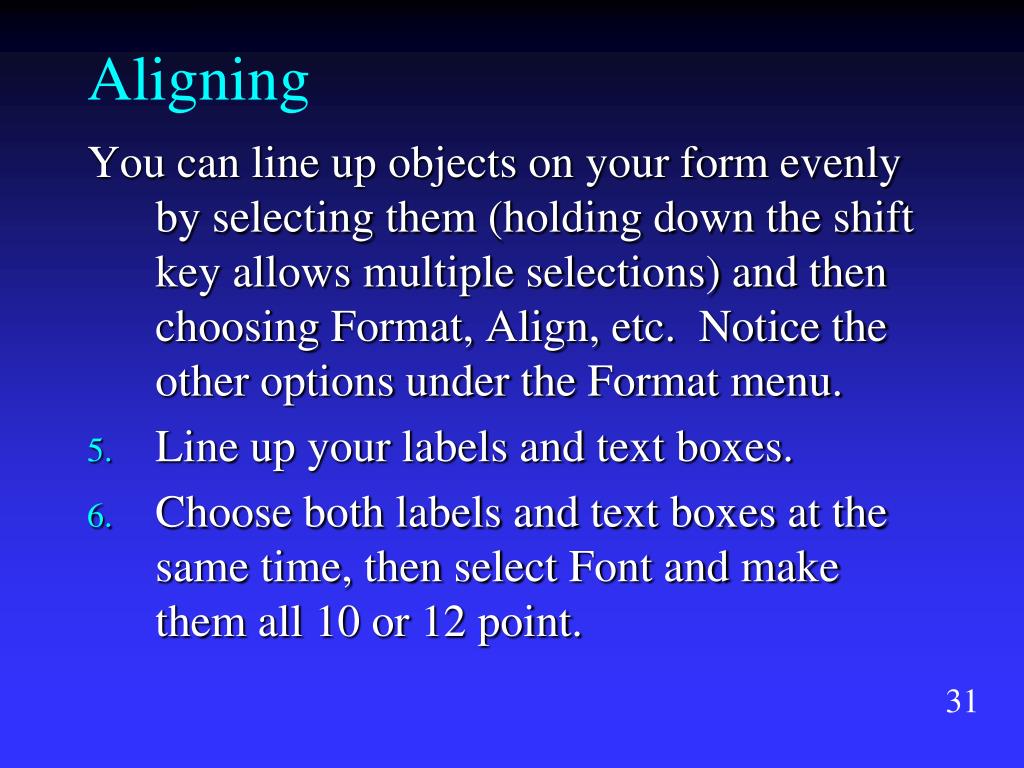 Aligning

You can line up objects on your form evenly by selecting them (holding down the shift key allows multiple selections) and then choosing Format, Align, etc.  Notice the other options under the Format menu.

5. Line up your labels and text boxes.

6. Choose both labels and text boxes at the same time, then select Font and make them all 10 or 12 point.

31